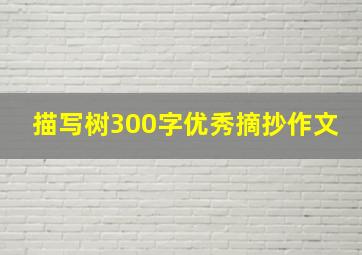 描写树300字优秀摘抄作文